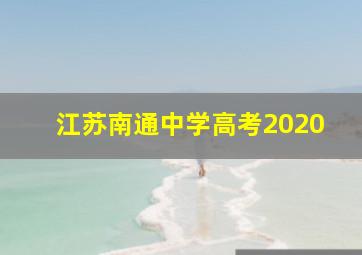 江苏南通中学高考2020